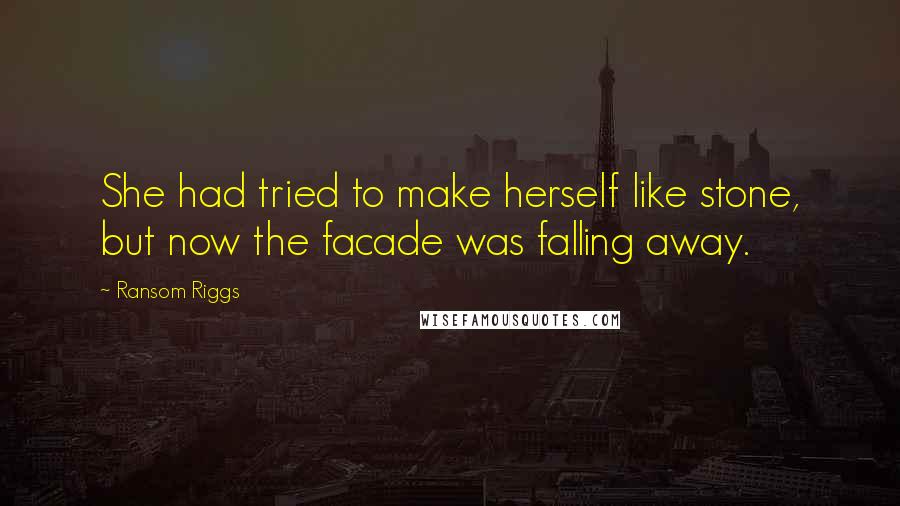 She had tried to make herself like stone, but now the facade was falling away.

~ Ransom Riggs

WISEFAMOUSQUOTES.COM